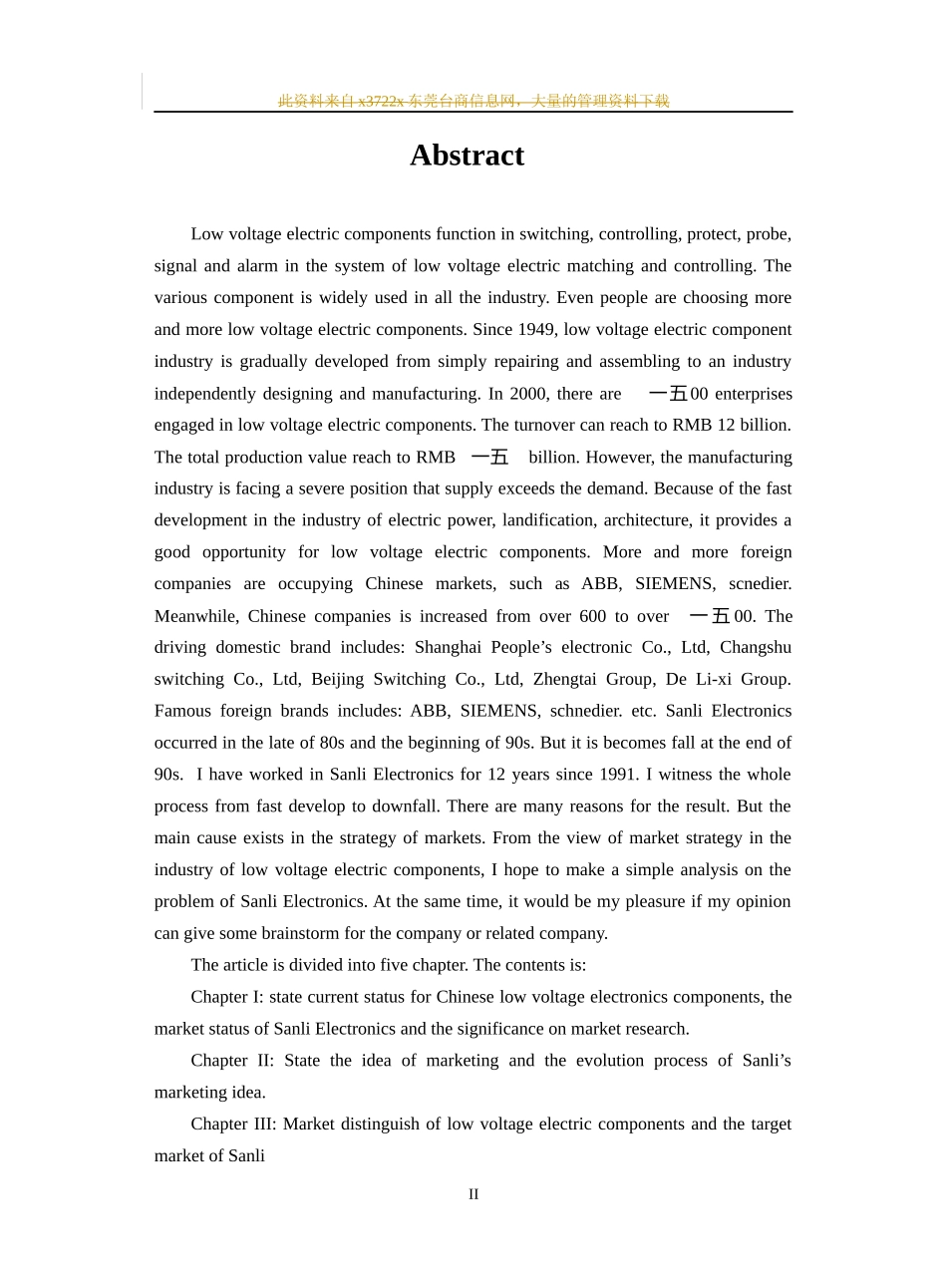 此资料来自 x3722x 东莞台商信息网，大量的管理资料下载

Abstract

Low voltage electric components function in switching, controlling, protect, probe, signal and alarm in the system of low voltage electric matching and controlling. The various component is widely used in all the industry. Even people are choosing more and more low voltage electric components. Since 1949, low voltage electric component industry is gradually developed from simply repairing and assembling to an industry independently designing and manufacturing. In 2000, there are 一五00 enterprises engaged in low voltage electric components. The turnover can reach to RMB 12 billion. The total production value reach to RMB 一五 billion. However, the manufacturing industry is facing a severe position that supply exceeds the demand. Because of the fast development in the industry of electric power, landification, architecture, it provides a good opportunity for low voltage electric components. More and more foreign companies are occupying Chinese markets, such as ABB, SIEMENS, scnedier. Meanwhile, Chinese companies is increased from over 600 to over 一五00. The driving domestic brand includes: Shanghai People’s electronic Co., Ltd, Changshu switching Co., Ltd, Beijing Switching Co., Ltd, Zhengtai Group, De Li-xi Group. Famous foreign brands includes: ABB, SIEMENS, schnedier. etc. Sanli Electronics occurred in the late of 80s and the beginning of 90s. But it is becomes fall at the end of 90s. I have worked in Sanli Electronics for 12 years since 1991. I witness the whole process from fast develop to downfall. There are many reasons for the result. But the main cause exists in the strategy of markets. From the view of market strategy in the industry of low voltage electric components, I hope to make a simple analysis on the problem of Sanli Electronics. At the same time, it would be my pleasure if my opinion can give some brainstorm for the company or related company.

The article is divided into five chapter. The contents is:

Chapter I: state current status for Chinese low voltage electronics components, the market status of Sanli Electronics and the significance on market research.

Chapter II: State the idea of marketing and the evolution process of Sanli’s marketing idea.

Chapter III: Market distinguish of low voltage electric components and the target market of Sanli

II